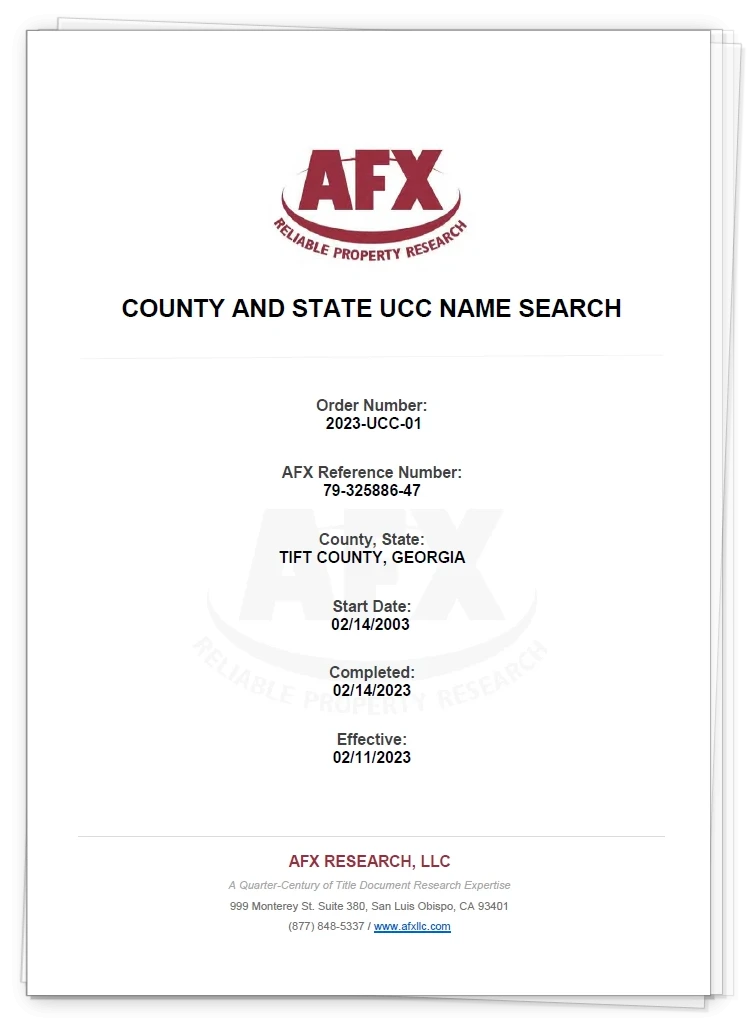 AFX
RELIABLE PROPERTY RESEARCH

COUNTY AND STATE UCC NAME SEARCH

Order Number:
2023-UCC-01

AFX Reference Number:
79-325886-47

County, State:
TIFT COUNTY, GEORGIA

Start Date:
02/14/2003

Completed:
02/14/2023

Effective:
02/11/2023

AFX
RELIABLE PROPERTY RESEARCH

AFX RESEARCH, LLC
A Quarter-Century of Title Document Research Expertise
999 Monterey St. Suite 380, San Luis Obispo, CA 93401
(877) 848-5337 / www.afxllc.com